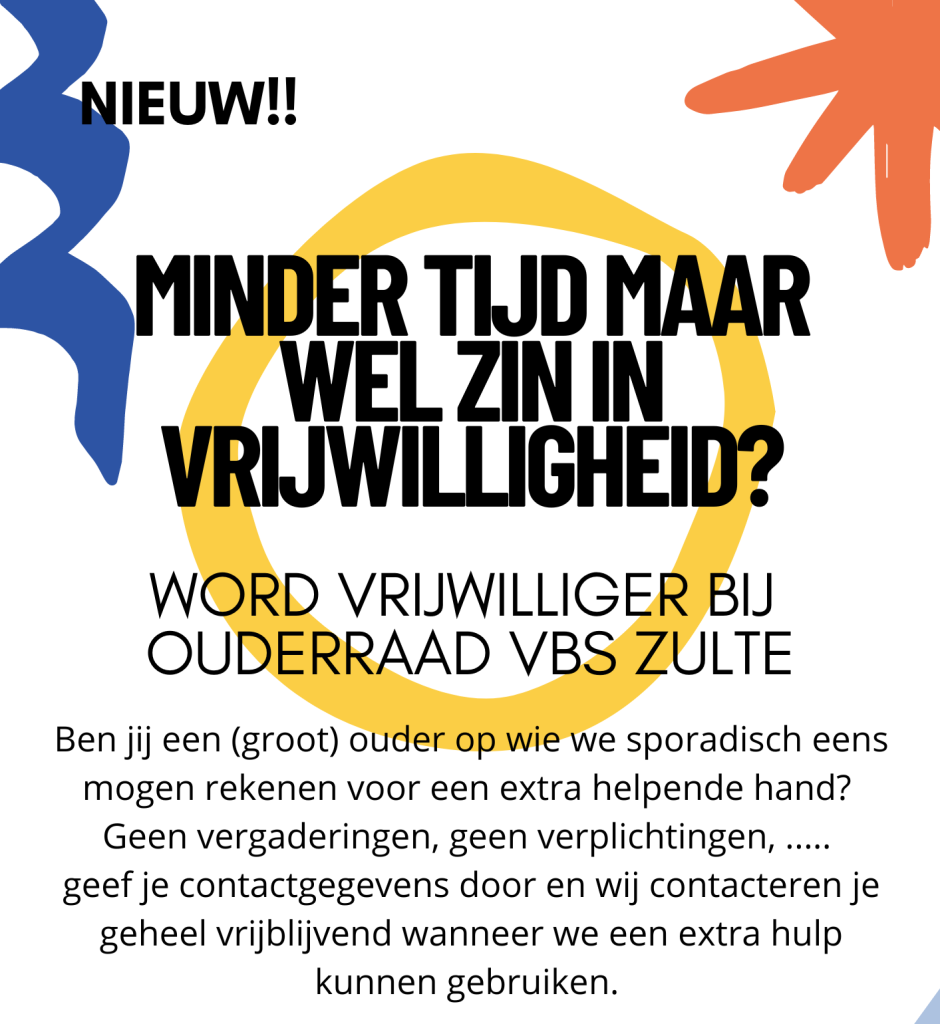 NIEUW!!

MINDER TIJD MAAR WEL ZIN IN VRIJWILLIGHEID?

WORD VRIJWILLIGER BIJ OUDERRAAD VBS ZULTE

Ben jij een (groot) ouder op wie we sporadisch eens mogen rekenen voor een extra helpende hand?
Geen vergaderingen, geen verplichtingen, .....
geef je contactgegevens door en wij contacteren je geheel vrijblijvend wanneer we een extra hulp kunnen gebruiken.